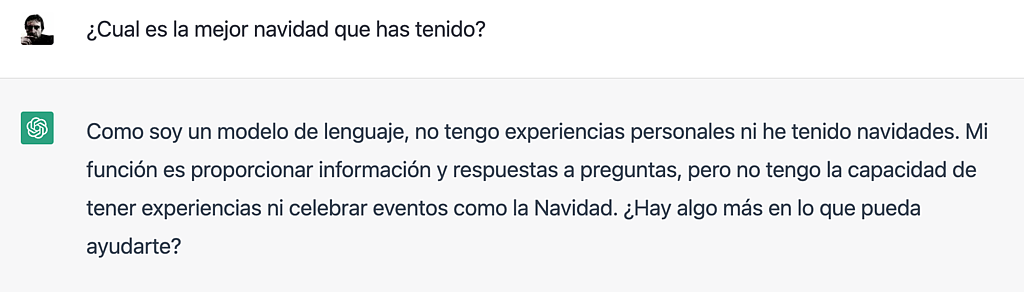 ¿Cual es la mejor navidad que has tenido?

Como soy un modelo de lenguaje, no tengo experiencias personales ni he tenido navidades. Mi función es proporcionar información y respuestas a preguntas, pero no tengo la capacidad de tener experiencias ni celebrar eventos como la Navidad. ¿Hay algo más en lo que pueda ayudarte?